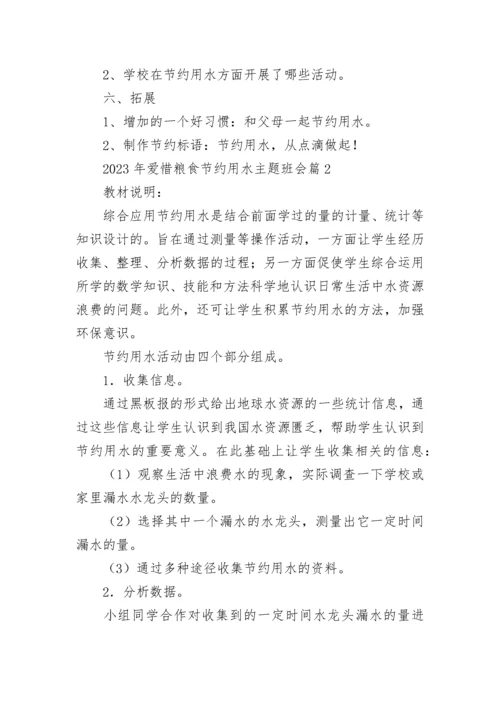 2、学校在节约用水方面开展了哪些活动。

六、拓展

1、增加的一个好习惯：和父母一起节约用水。

2、制作节约标语：节约用水，从点滴做起！

2023 年爱惜粮食节约用水主题班会篇 2

教材说明：

综合应用节约用水是结合前面学过的量的计量、统计等知识设计的。旨在通过测量等操作活动，一方面让学生经历收集、整理、分析数据的过程；另一方面促使学生综合运用所学的数学知识、技能和方法科学地认识日常生活中水资源浪费的问题。此外，还可让学生积累节约用水的方法，加强环保意识。

节约用水活动由四个部分组成。

1．收集信息。

通过黑板报的形式给出地球水资源的一些统计信息，通过这些信息让学生认识到我国水资源匮乏，帮助学生认识到节约用水的重要意义。在此基础上让学生收集相关的信息：

（1）观察生活中浪费水的现象，实际调查一下学校或家里漏水水龙头的数量。

（2）选择其中一个漏水的水龙头，测量出它一定时间漏水的量。

（3）通过多种途径收集节约用水的资料。

2．分析数据。

小组同学合作对收集到的一定时间水龙头漏水的量进